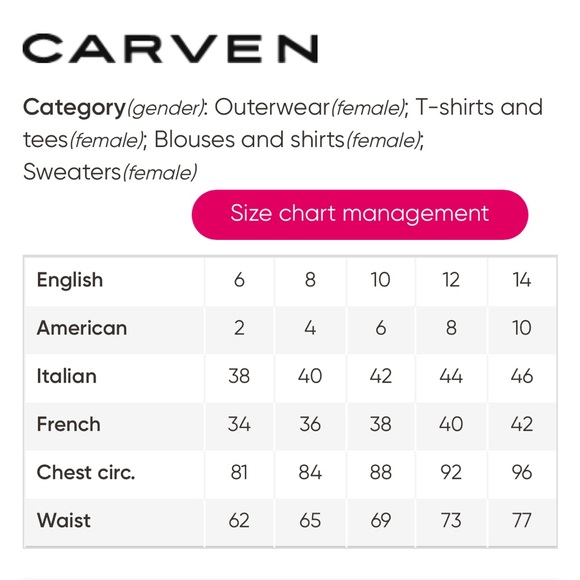 CARVEN

Category(gender): Outerwear(female); T-shirts and tees(female); Blouses and shirts(female); Sweaters(female)

Size chart management

| English | 6 | 8 | 10 | 12 | 14 |
|---|---|---|---|---|---|
| American | 2 | 4 | 6 | 8 | 10 |
| Italian | 38 | 40 | 42 | 44 | 46 |
| French | 34 | 36 | 38 | 40 | 42 |
| Chest circ. | 81 | 84 | 88 | 92 | 96 |
| Waist | 62 | 65 | 69 | 73 | 77 |